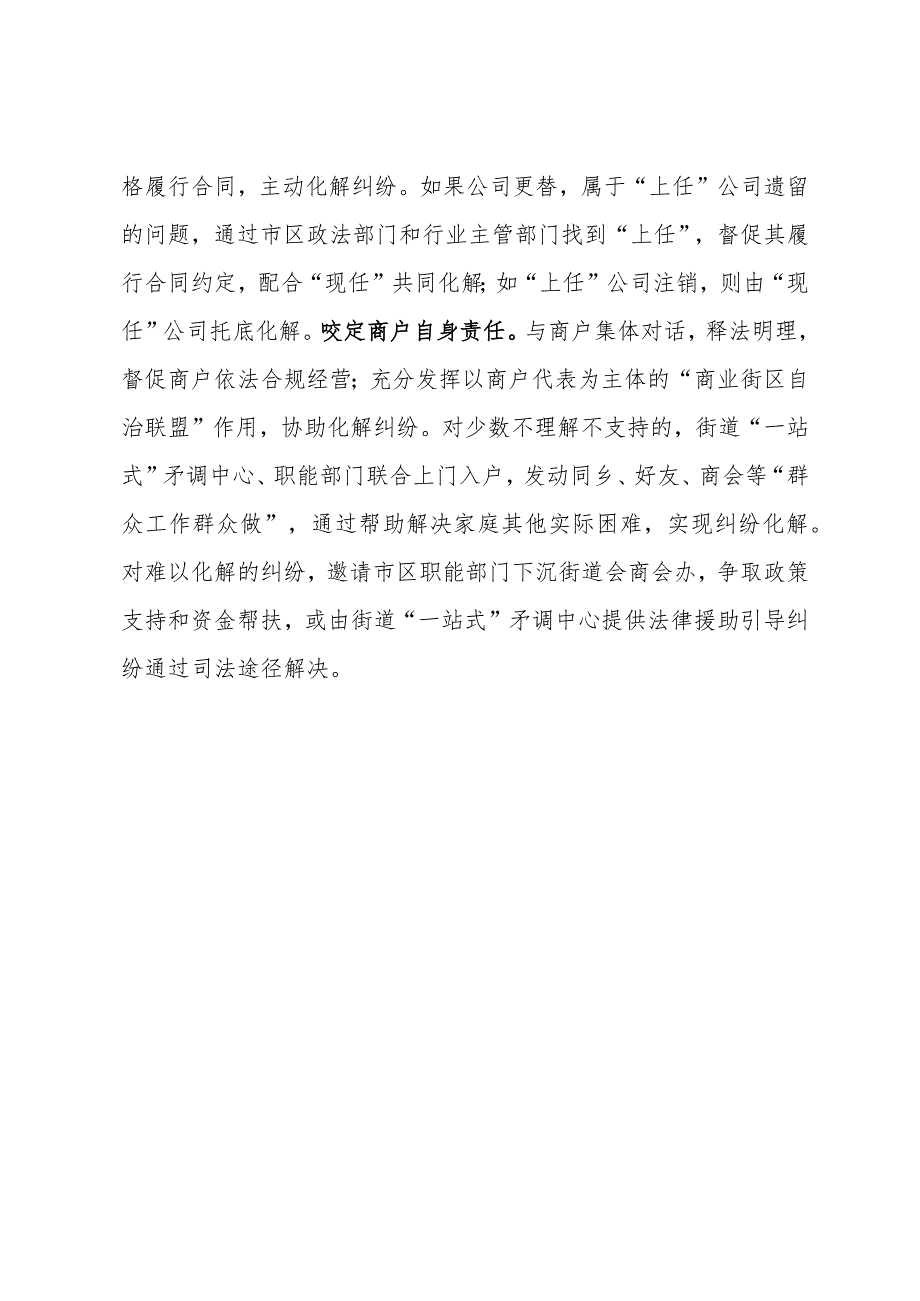 格履行合同，主动化解纠纷。如果公司更替，属于“上任”公司遗留的问题，通过市区政法部门和行业主管部门找到“上任”，督促其履行合同约定，配合“现任”共同化解;如“上任”公司注销，则由“现任”公司托底化解。咬定商户自身责任。与商户集体对话，释法明理，督促商户依法合规经营;充分发挥以商户代表为主体的“商业街区自治联盟”作用，协助化解纠纷。对少数不理解不支持的，街道“一站式”矛调中心、职能部门联合上门入户，发动同乡、好友、商会等“群众工作群众做”，通过帮助解决家庭其他实际困难，实现纠纷化解。对难以化解的纠纷，邀请市区职能部门下沉街道会商会办，争取政策支持和资金帮扶，或由街道“一站式”矛调中心提供法律援助引导纠纷通过司法途径解决。